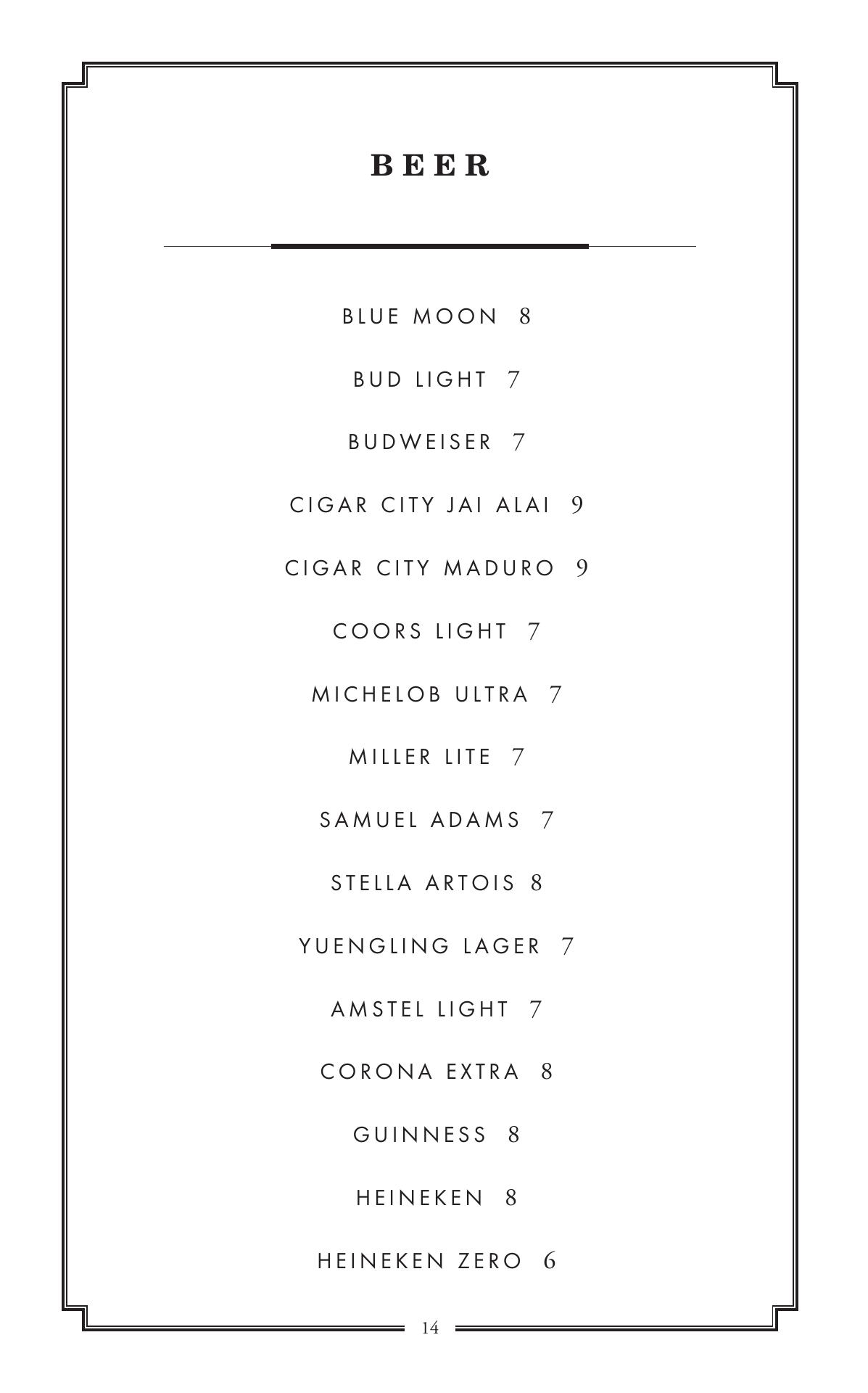 BEER

BLUE MOON 8

BUD LIGHT 7

BUDWEISER 7

CIGAR CITY JAI ALAI 9

CIGAR CITY MADURO 9

COORS LIGHT 7

MICHELOB ULTRA 7

MILLER LITE 7

SAMUEL ADAMS 7

STELLA ARTOIS 8

YUENGLING LAGER 7

AMSTEL LIGHT 7

CORONA EXTRA 8

GUINNESS 8

HEINEKEN 8

HEINEKEN ZERO 6

14